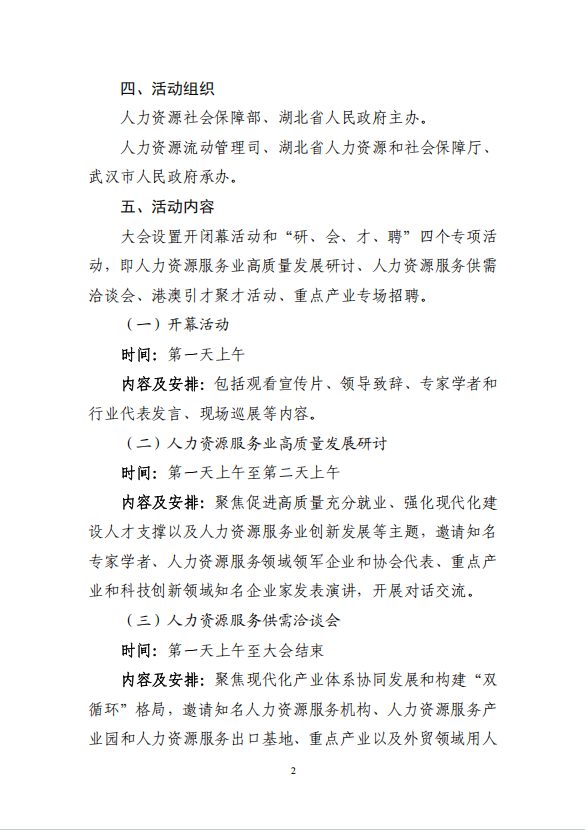 四、活动组织

人力资源社会保障部、湖北省人民政府主办。

人力资源流动管理司、湖北省人力资源和社会保障厅、武汉市人民政府承办。

五、活动内容

大会设置开闭幕活动和“研、会、才、聘”四个专项活动，即人力资源服务业高质量发展研讨、人力资源服务供需洽谈会、港澳引才聚才活动、重点产业专场招聘。

（一）开幕活动

时间：第一天上午

内容及安排：包括观看宣传片、领导致辞、专家学者和行业代表发言、现场巡展等内容。

（二）人力资源服务业高质量发展研讨

时间：第一天上午至第二天上午

内容及安排：聚焦促进高质量充分就业、强化现代化建设人才支撑以及人力资源服务业创新发展等主题，邀请知名专家学者、人力资源服务领域领军企业和协会代表、重点产业和科技创新领域知名企业家发表演讲，开展对话交流。

（三）人力资源服务供需洽谈会

时间：第一天上午至大会结束

内容及安排：聚焦现代化产业体系协同发展和构建“双循环”格局，邀请知名人力资源服务机构、人力资源服务产业园和人力资源服务出口基地、重点产业以及外贸领域用人

2